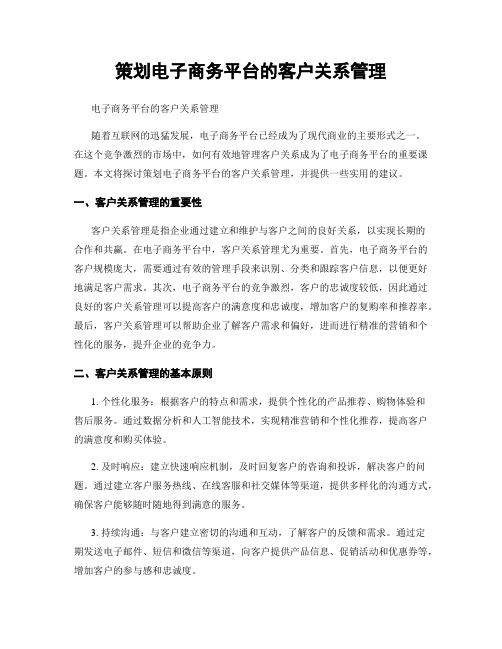 策划电子商务平台的客户关系管理

电子商务平台的客户关系管理

随着互联网的迅猛发展，电子商务平台已经成为了现代商业的主要形式之一。在这个竞争激烈的市场中，如何有效地管理客户关系成为了电子商务平台的重要课题。本文将探讨策划电子商务平台的客户关系管理，并提供一些实用的建议。

一、客户关系管理的重要性

客户关系管理是指企业通过建立和维护与客户之间的良好关系，以实现长期的合作和共赢。在电子商务平台中，客户关系管理尤为重要。首先，电子商务平台的客户规模庞大，需要通过有效的管理手段来识别、分类和跟踪客户信息，以便更好地满足客户需求。其次，电子商务平台的竞争激烈，客户的忠诚度较低，因此通过良好的客户关系管理可以提高客户的满意度和忠诚度，增加客户的复购率和推荐率。最后，客户关系管理可以帮助企业了解客户需求和偏好，进而进行精准的营销和个性化的服务，提升企业的竞争力。

二、客户关系管理的基本原则

1. 个性化服务：根据客户的特点和需求，提供个性化的产品推荐、购物体验和售后服务。通过数据分析和人工智能技术，实现精准营销和个性化推荐，提高客户的满意度和购买体验。

2. 及时响应：建立快速响应机制，及时回复客户的咨询和投诉，解决客户的问题。通过建立客户服务热线、在线客服和社交媒体等渠道，提供多样化的沟通方式，确保客户能够随时随地得到满意的服务。

3. 持续沟通：与客户建立密切的沟通和互动，了解客户的反馈和需求。通过定期发送电子邮件、短信和微信等渠道，向客户提供产品信息、促销活动和优惠券等，增加客户的参与感和忠诚度。